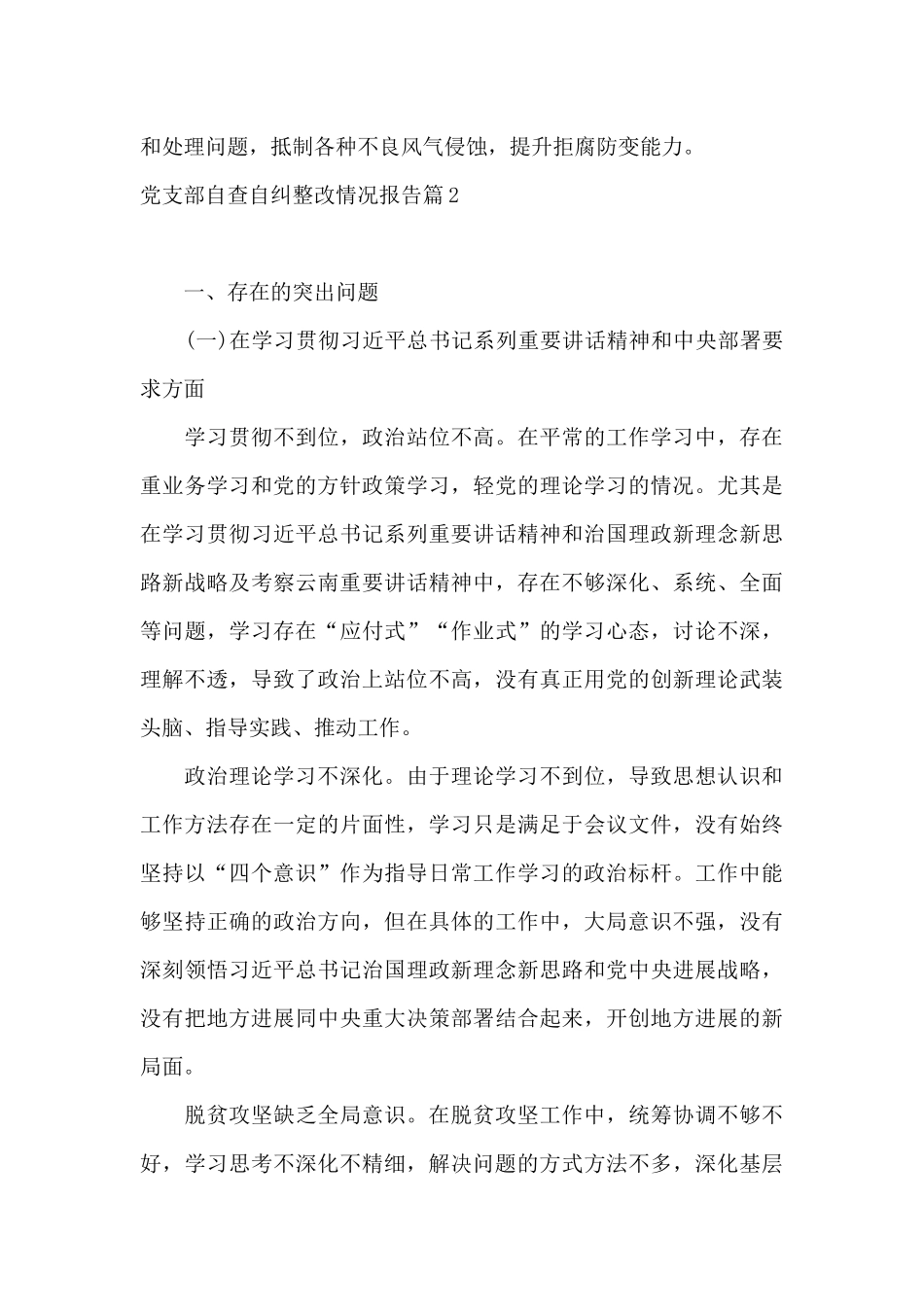 和处理问题，抵制各种不良风气侵蚀，提升拒腐防变能力。

党支部自查自纠整改情况报告篇2

一、存在的突出问题

(一)在学习贯彻习近平总书记系列重要讲话精神和中央部署要求方面

学习贯彻不到位，政治站位不高。在平常的工作学习中，存在重业务学习和党的方针政策学习，轻党的理论学习的情况。尤其是在学习贯彻习近平总书记系列重要讲话精神和治国理政新理念新思路新战略及考察云南重要讲话精神中，存在不够深化、系统、全面等问题，学习存在“应付式”“作业式”的学习心态，讨论不深，理解不透，导致了政治上站位不高，没有真正用党的创新理论武装头脑、指导实践、推动工作。

政治理论学习不深化。由于理论学习不到位，导致思想认识和工作方法存在一定的片面性，学习只是满足于会议文件，没有始终坚持以“四个意识”作为指导日常工作学习的政治标杆。工作中能够坚持正确的政治方向，但在具体的工作中，大局意识不强，没有深刻领悟习近平总书记治国理政新理念新思路和党中央进展战略，没有把地方进展同中央重大决策部署结合起来，开创地方进展的新局面。

脱贫攻坚缺乏全局意识。在脱贫攻坚工作中，统筹协调不够不好，学习思考不深化不精细，解决问题的方式方法不多，深化基层